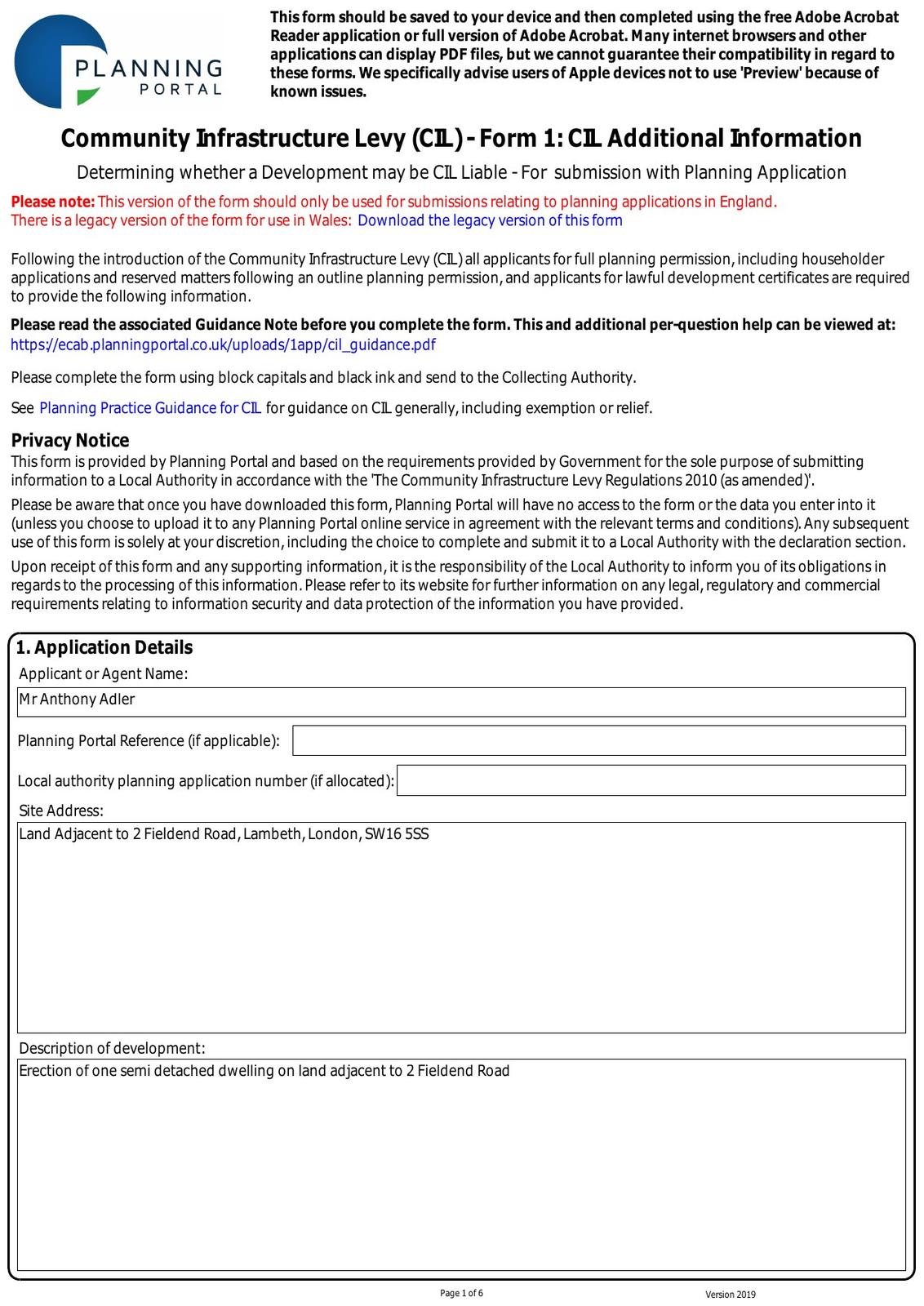 PLANNING
PORTAL

This form should be saved to your device and then completed using the free Adobe Acrobat Reader application or full version of Adobe Acrobat. Many internet browsers and other applications can display PDF files, but we cannot guarantee their compatibility in regard to these forms. We specifically advise users of Apple devices not to use 'Preview' because of known issues.

Community Infrastructure Levy (CIL) - Form 1: CIL Additional Information

Determining whether a Development may be CIL Liable - For submission with Planning Application

Please note: This version of the form should only be used for submissions relating to planning applications in England.
There is a legacy version of the form for use in Wales: Download the legacy version of this form

Following the introduction of the Community Infrastructure Levy (CIL) all applicants for full planning permission, including householder applications and reserved matters following an outline planning permission, and applicants for lawful development certificates are required to provide the following information.

Please read the associated Guidance Note before you complete the form. This and additional per-question help can be viewed at:
https://ecab.planningportal.co.uk/uploads/1app/cil_guidance.pdf

Please complete the form using block capitals and black ink and send to the Collecting Authority.

See Planning Practice Guidance for CIL for guidance on CIL generally, including exemption or relief.

Privacy Notice
This form is provided by Planning Portal and based on the requirements provided by Government for the sole purpose of submitting information to a Local Authority in accordance with the 'The Community Infrastructure Levy Regulations 2010 (as amended)'.

Please be aware that once you have downloaded this form, Planning Portal will have no access to the form or the data you enter into it (unless you choose to upload it to any Planning Portal online service in agreement with the relevant terms and conditions). Any subsequent use of this form is solely at your discretion, including the choice to complete and submit it to a Local Authority with the declaration section.

Upon receipt of this form and any supporting information, it is the responsibility of the Local Authority to inform you of its obligations in regards to the processing of this information. Please refer to its website for further information on any legal, regulatory and commercial requirements relating to information security and data protection of the information you have provided.

1. Application Details
Applicant or Agent Name:
Mr Anthony Adler
Planning Portal Reference (if applicable):
Local authority planning application number (if allocated):
Site Address:
Land Adjacent to 2 Fieldend Road, Lambeth, London, SW16 5SS
Description of development:
Erection of one semi detached dwelling on land adjacent to 2 Fieldend Road

Page 1 of 6
Version 2019